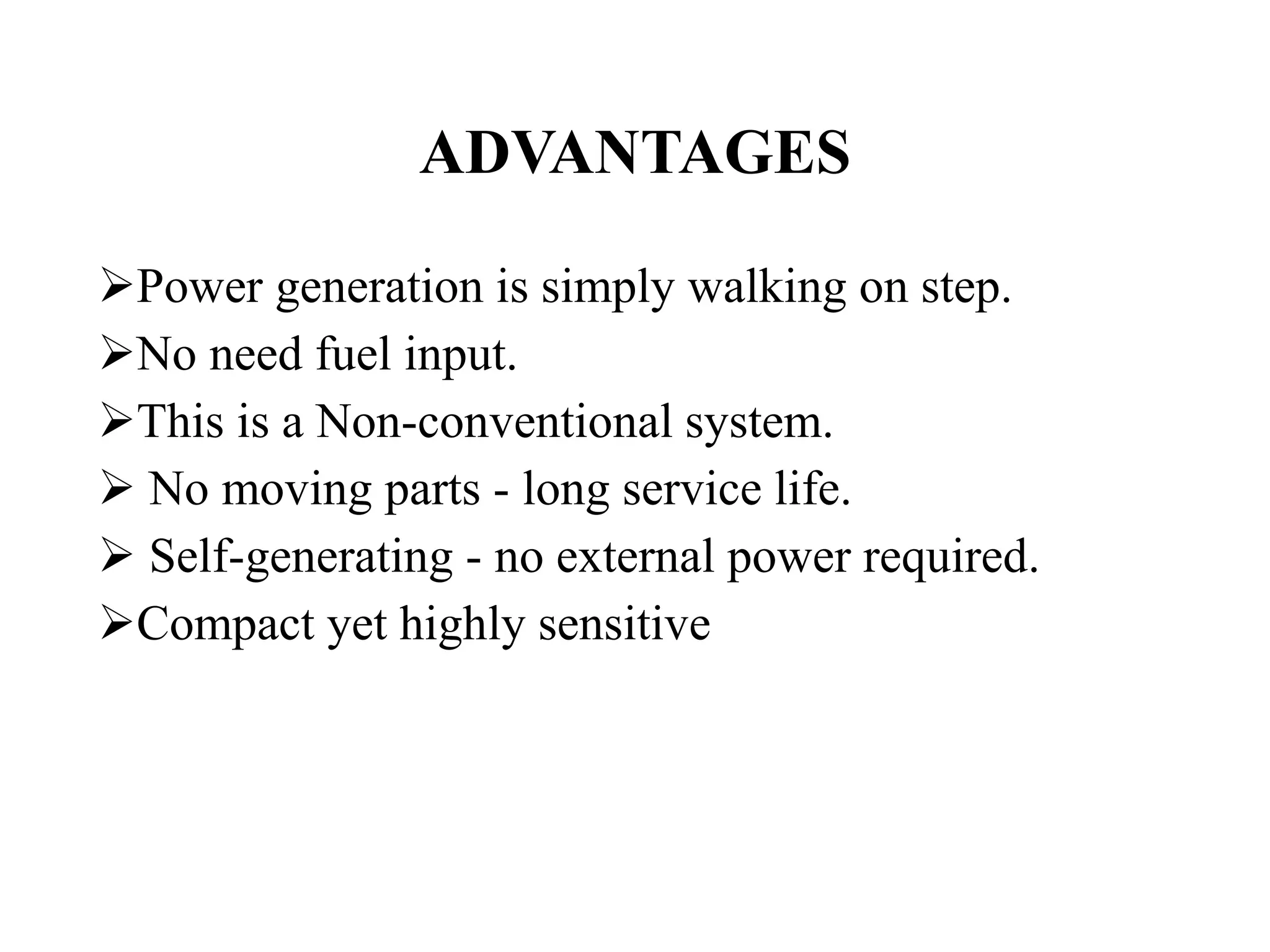 ADVANTAGES

➢Power generation is simply walking on step.

➢No need fuel input.

➢This is a Non-conventional system.

➢ No moving parts - long service life.

➢ Self-generating - no external power required.

➢Compact yet highly sensitive